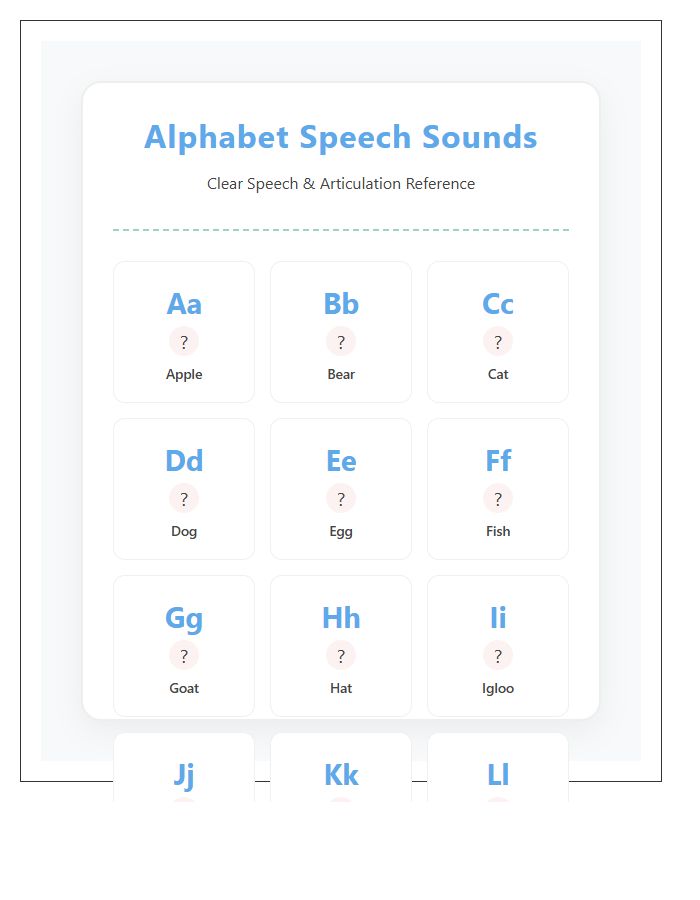 Alphabet Speech Sounds

Clear Speech & Articulation Reference

Aa
?
Apple

Bb
?
Bear

Cc
?
Cat

Dd
?
Dog

Ee
?
Egg

Ff
?
Fish

Gg
?
Goat

Hh
?
Hat

Ii
?
Igloo

Jj

Kk

Ll